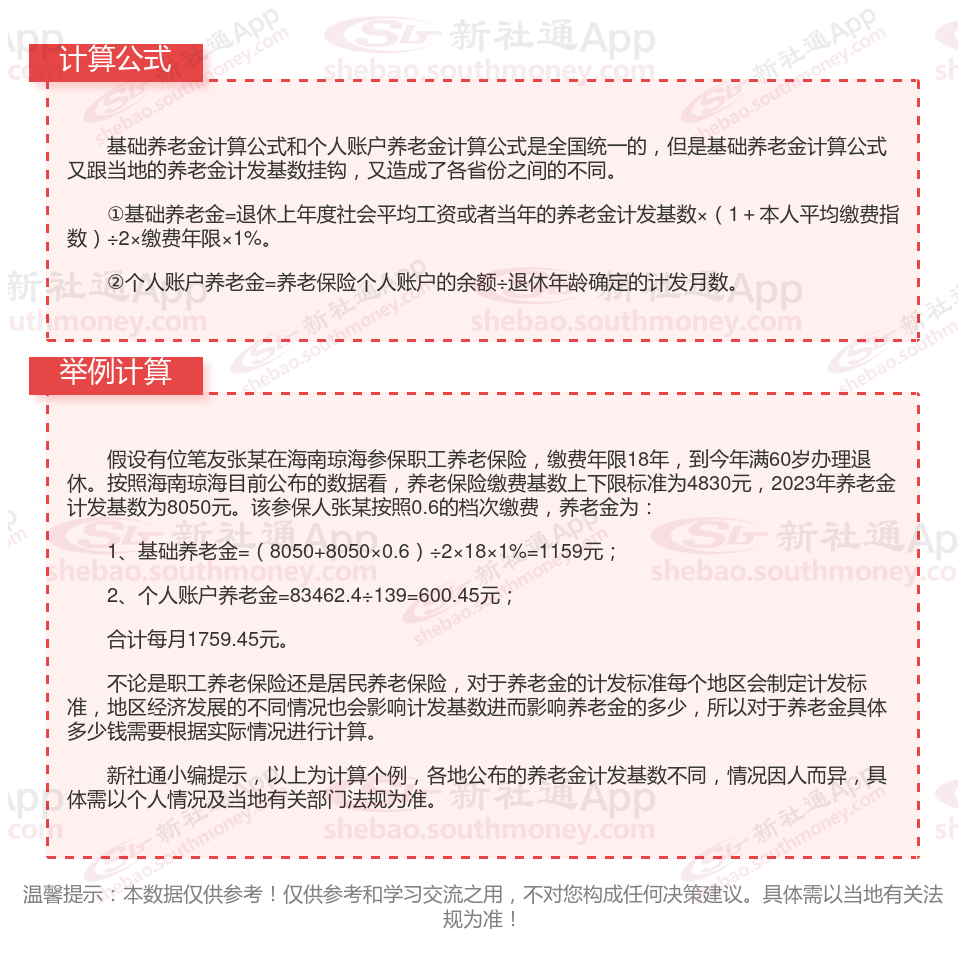 计算公式

基础养老金计算公式和个人账户养老金计算公式是全国统一的，但是基础养老金计算公式又跟当地的养老金计发基数挂钩，又造成了各省份之间的不同。

①基础养老金=退休上年度社会平均工资或者当年的养老金计发基数×（1＋本人平均缴费指数）÷2×缴费年限×1%。

②个人账户养老金=养老保险个人账户的余额÷退休年龄确定的计发月数。

举例计算

假设有位笔友张某在海南琼海参保职工养老保险，缴费年限18年，到今年满60岁办理退休。按照海南琼海目前公布的数据看，养老保险缴费基数上下限标准为4830元，2023年养老金计发基数为8050元。该参保人张某按照0.6的档次缴费，养老金为：

1、基础养老金=（8050+8050×0.6）÷2×18×1%=1159元；

2、个人账户养老金=83462.4÷139=600.45元；

合计每月1759.45元。

不论是职工养老保险还是居民养老保险，对于养老金的计发标准每个地区会制定计发标准，地区经济发展的不同情况也会影响计发基数进而影响养老金的多少，所以对于养老金具体多少钱需要根据实际情况进行计算。

新社通小编提示，以上为计算个例，各地公布的养老金计发基数不同，情况因人而异，具体需以个人情况及当地有关部门法规为准。

温馨提示：本数据仅供参考！仅供参考和学习交流之用，不对您构成任何决策建议。具体需以当地有关法规为准！

新社通App shebao.southmoney.com